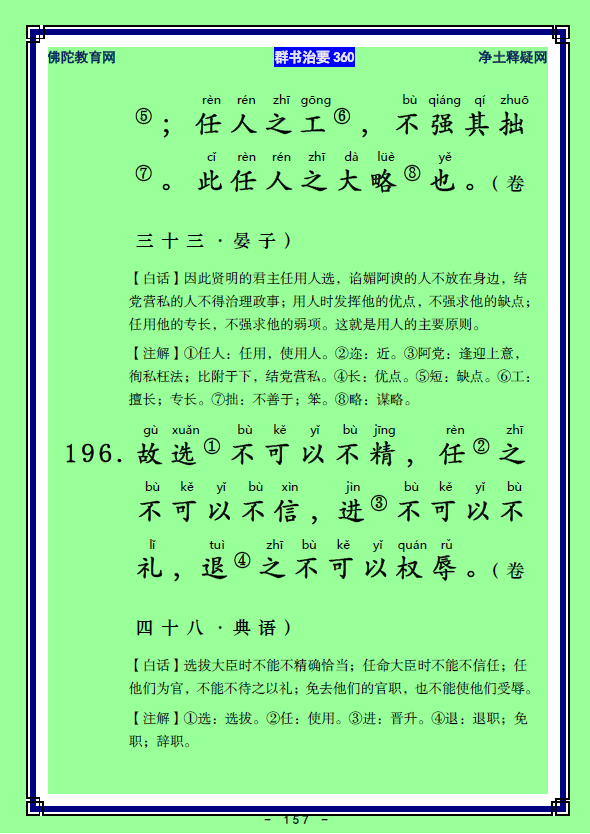 佛陀教育网　　群书治要 360　　净土释疑网

rèn rén zhī gōng bù qiáng qí zhuō
⑤；任人之工⑥，不强其拙
cǐ rèn rén zhī dà lüè yě
⑦。此任人之大略⑧也。（卷三十三·晏子）

【白话】因此贤明的君主任用人选，谄媚阿谀的人不放在身边，结党营私的人不得治理政事；用人时发挥他的优点，不强求他的缺点；任用他的专长，不强求他的弱项。这就是用人的主要原则。

【注解】①任人：任用，使用人。②迩：近。③阿党：逢迎上意，徇私枉法；比附于下，结党营私。④长：优点。⑤短：缺点。⑥工：擅长；专长。⑦拙：不善于；笨。⑧略：谋略。

gù xuǎn bù kě yǐ bù jīng rèn zhī
196. 故选①不可以不精，任②之
bù kě yǐ bù xìn jìn bù kě yǐ bù
不可以不信，进③不可以不
lǐ tuì zhī bù kě yǐ quán rǔ
礼，退④之不可以权辱。（卷四十八·典语）

【白话】选拔大臣时不能不精确恰当；任命大臣时不能不信任；任他们为官，不能不待之以礼；免去他们的官职，也不能使他们受辱。

【注解】①选：选拔。②任：使用。③进：晋升。④退：退职；免职；辞职。

- 157 -